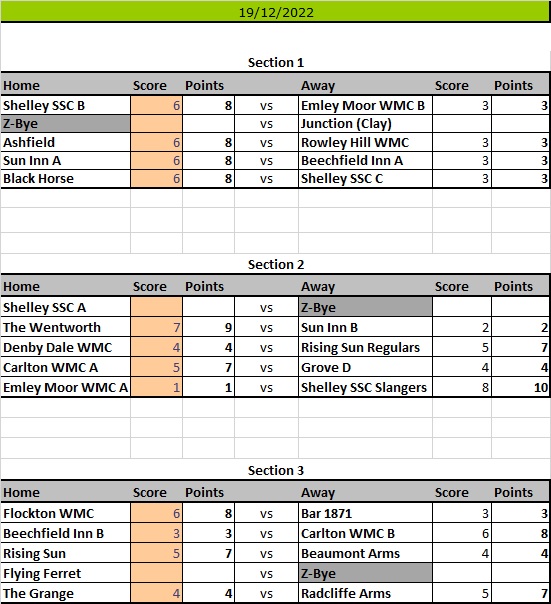 19/12/2022

Section 1

| Home | Score | Points | | Away | Score | Points |
|---|---|---|---|---|---|---|
| Shelley SSC B | 6 | 8 | vs | Emley Moor WMC B | 3 | 3 |
| Z-Bye | | | vs | Junction (Clay) | | |
| Ashfield | 6 | 8 | vs | Rowley Hill WMC | 3 | 3 |
| Sun Inn A | 6 | 8 | vs | Beechfield Inn A | 3 | 3 |
| Black Horse | 6 | 8 | vs | Shelley SSC C | 3 | 3 |

Section 2

| Home | Score | Points | | Away | Score | Points |
|---|---|---|---|---|---|---|
| Shelley SSC A | | | vs | Z-Bye | | |
| The Wentworth | 7 | 9 | vs | Sun Inn B | 2 | 2 |
| Denby Dale WMC | 4 | 4 | vs | Rising Sun Regulars | 5 | 7 |
| Carlton WMC A | 5 | 7 | vs | Grove D | 4 | 4 |
| Emley Moor WMC A | 1 | 1 | vs | Shelley SSC Slangers | 8 | 10 |

Section 3

| Home | Score | Points | | Away | Score | Points |
|---|---|---|---|---|---|---|
| Flockton WMC | 6 | 8 | vs | Bar 1871 | 3 | 3 |
| Beechfield Inn B | 3 | 3 | vs | Carlton WMC B | 6 | 8 |
| Rising Sun | 5 | 7 | vs | Beaumont Arms | 4 | 4 |
| Flying Ferret | | | vs | Z-Bye | | |
| The Grange | 4 | 4 | vs | Radcliffe Arms | 5 | 7 |